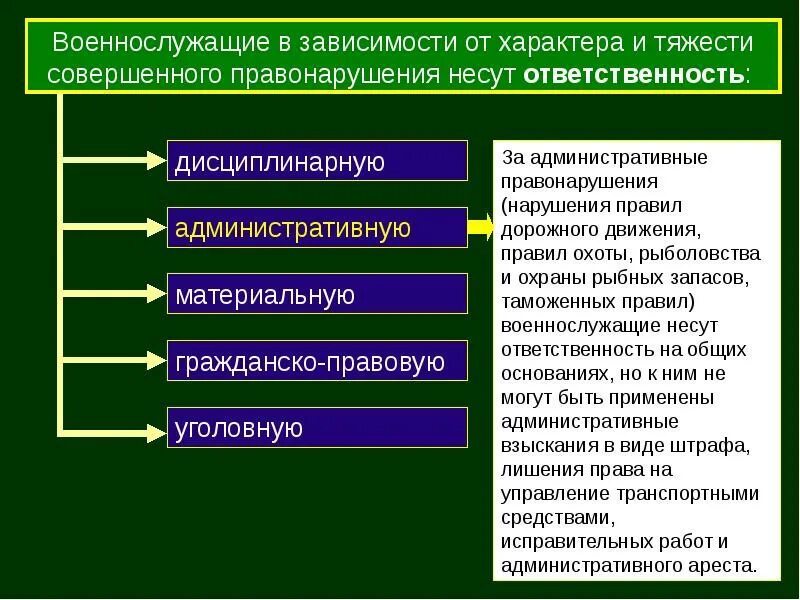 Военнослужащие в зависимости от характера и тяжести совершенного правонарушения несут ответственность:

дисциплинарную

административную

материальную

гражданско-правовую

уголовную

За административные правонарушения (нарушения правил дорожного движения, правил охоты, рыболовства и охраны рыбных запасов, таможенных правил) военнослужащие несут ответственность на общих основаниях, но к ним не могут быть применены административные взыскания в виде штрафа, лишения права на управление транспортными средствами, исправительных работ и административного ареста.